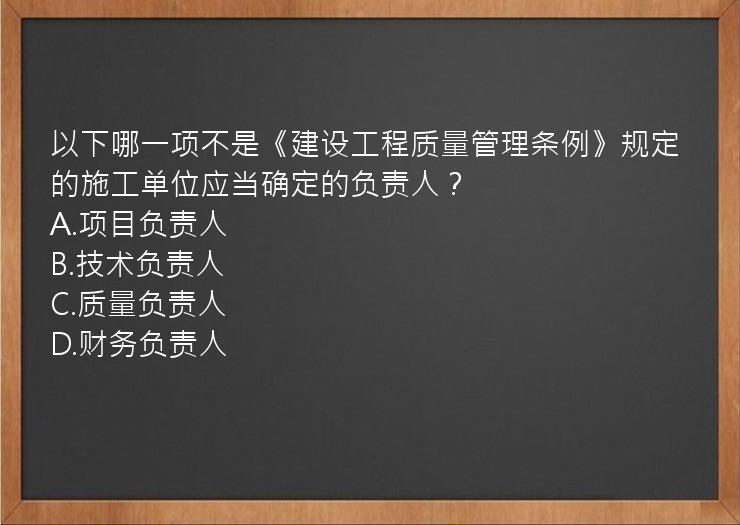 以下哪一项不是《建设工程质量管理条例》规定的施工单位应当确定的负责人？
A.项目负责人
B.技术负责人
C.质量负责人
D.财务负责人